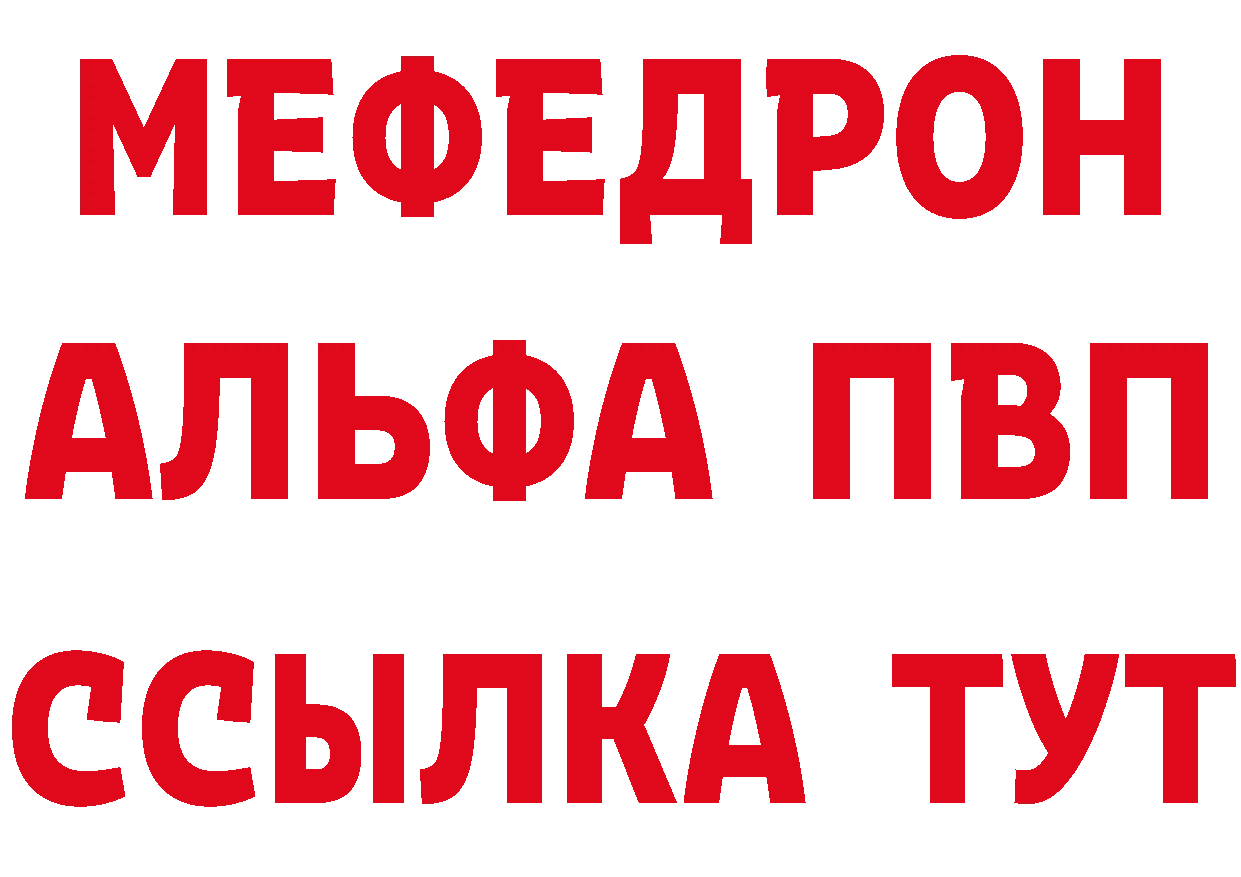 МЕФЕДРОН
АЛЬФА ПВП
ССЫЛКА ТУТ